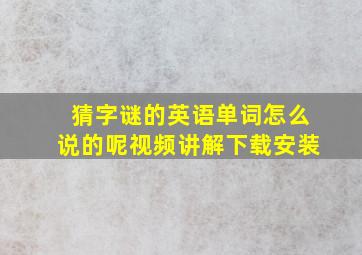 猜字谜的英语单词怎么说的呢视频讲解下载安装